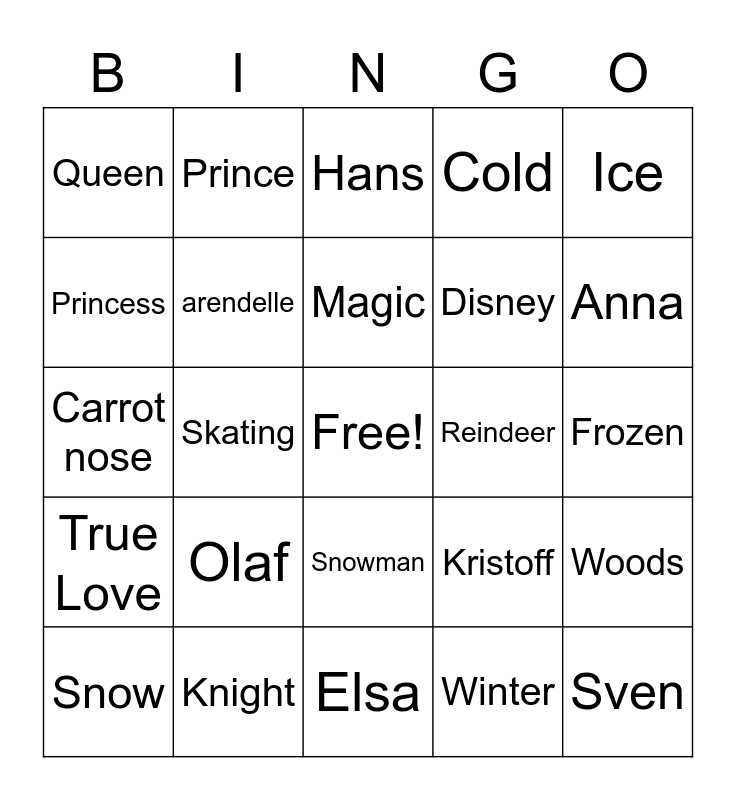 | B | I | N | G | O |
|---|---|---|---|---|
| Queen | Prince | Hans | Cold | Ice |
| Princess | arendelle | Magic | Disney | Anna |
| Carrot nose | Skating | Free! | Reindeer | Frozen |
| True Love | Olaf | Snowman | Kristoff | Woods |
| Snow | Knight | Elsa | Winter | Sven |